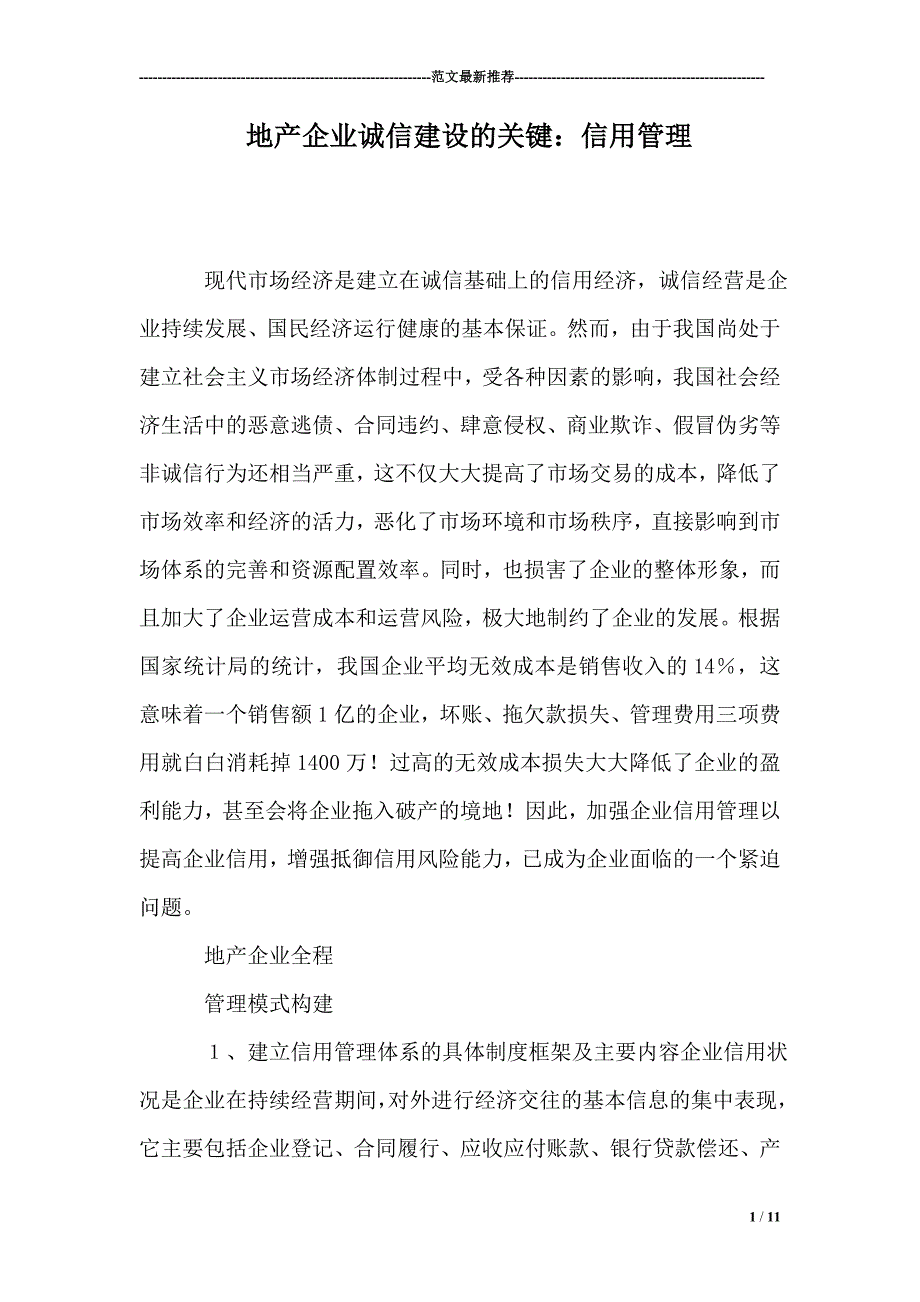 ---------------------------------------------------------------范文最新推荐------------------------------------------------------

地产企业诚信建设的关键：信用管理

现代市场经济是建立在诚信基础上的信用经济，诚信经营是企业持续发展、国民经济运行健康的基本保证。然而，由于我国尚处于建立社会主义市场经济体制过程中，受各种因素的影响，我国社会经济生活中的恶意逃债、合同违约、肆意侵权、商业欺诈、假冒伪劣等非诚信行为还相当严重，这不仅大大提高了市场交易的成本，降低了市场效率和经济的活力，恶化了市场环境和市场秩序，直接影响到市场体系的完善和资源配置效率。同时，也损害了企业的整体形象，而且加大了企业运营成本和运营风险，极大地制约了企业的发展。根据国家统计局的统计，我国企业平均无效成本是销售收入的14%，这意味着一个销售额1亿的企业，坏账、拖欠款损失、管理费用三项费用就白白消耗掉1400万！过高的无效成本损失大大降低了企业的盈利能力，甚至会将企业拖入破产的境地！因此，加强企业信用管理以提高企业信用，增强抵御信用风险能力，已成为企业面临的一个紧迫问题。

地产企业全程

管理模式构建

１、建立信用管理体系的具体制度框架及主要内容企业信用状况是企业在持续经营期间，对外进行经济交往的基本信息的集中表现，它主要包括企业登记、合同履行、应收应付账款、银行贷款偿还、产

1 / 11